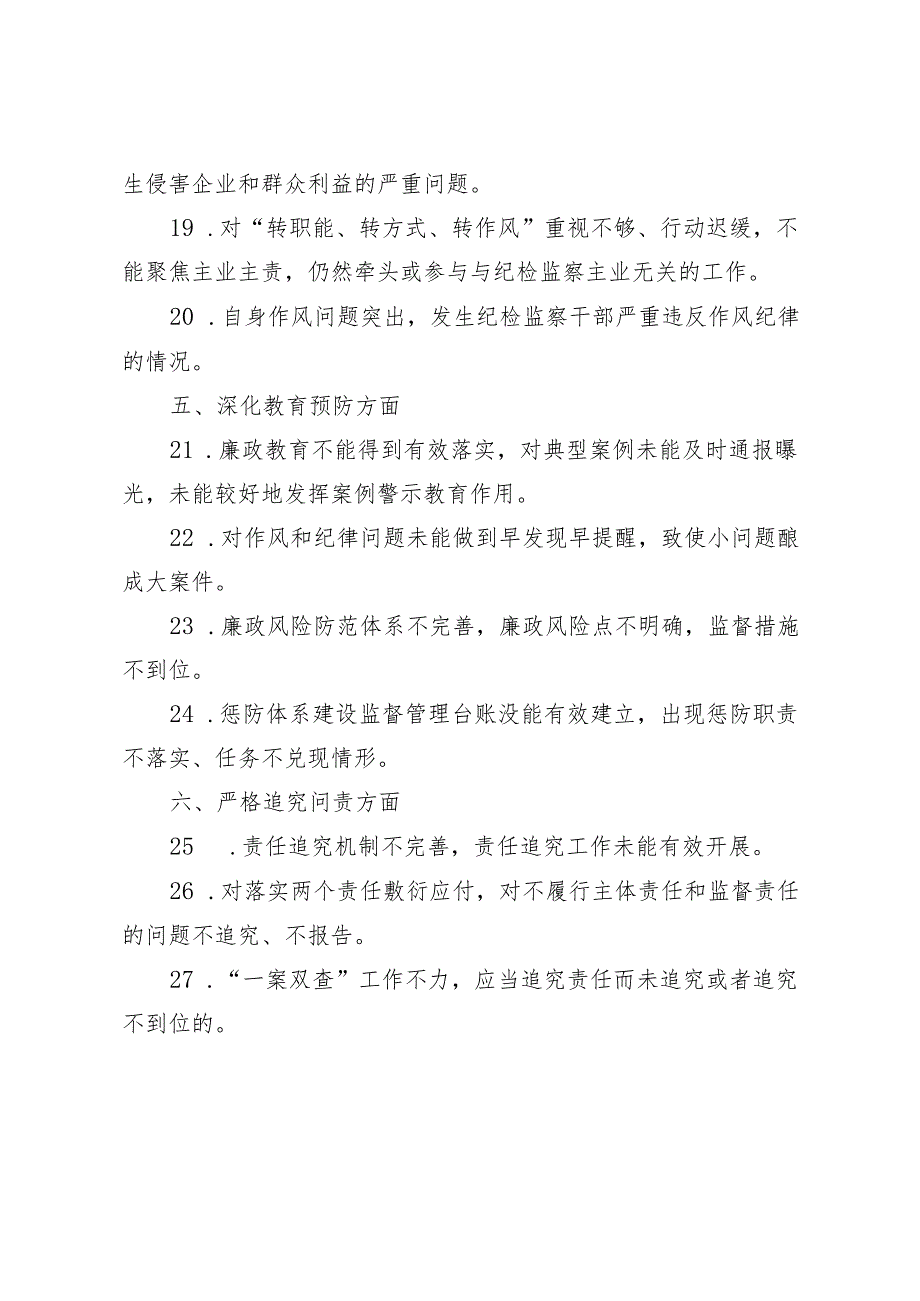 生侵害企业和群众利益的严重问题。

19．对“转职能、转方式、转作风”重视不够、行动迟缓，不能聚焦主业主责，仍然牵头或参与与纪检监察主业无关的工作。

20．自身作风问题突出，发生纪检监察干部严重违反作风纪律的情况。

五、深化教育预防方面

21．廉政教育不能得到有效落实，对典型案例未能及时通报曝光，未能较好地发挥案例警示教育作用。

22．对作风和纪律问题未能做到早发现早提醒，致使小问题酿成大案件。

23．廉政风险防范体系不完善，廉政风险点不明确，监督措施不到位。

24．惩防体系建设监督管理台账没能有效建立，出现惩防职责不落实、任务不兑现情形。

六、严格追究问责方面

25　．责任追究机制不完善，责任追究工作未能有效开展。

26．对落实两个责任敷衍应付，对不履行主体责任和监督责任的问题不追究、不报告。

27．“一案双查”工作不力，应当追究责任而未追究或者追究不到位的。